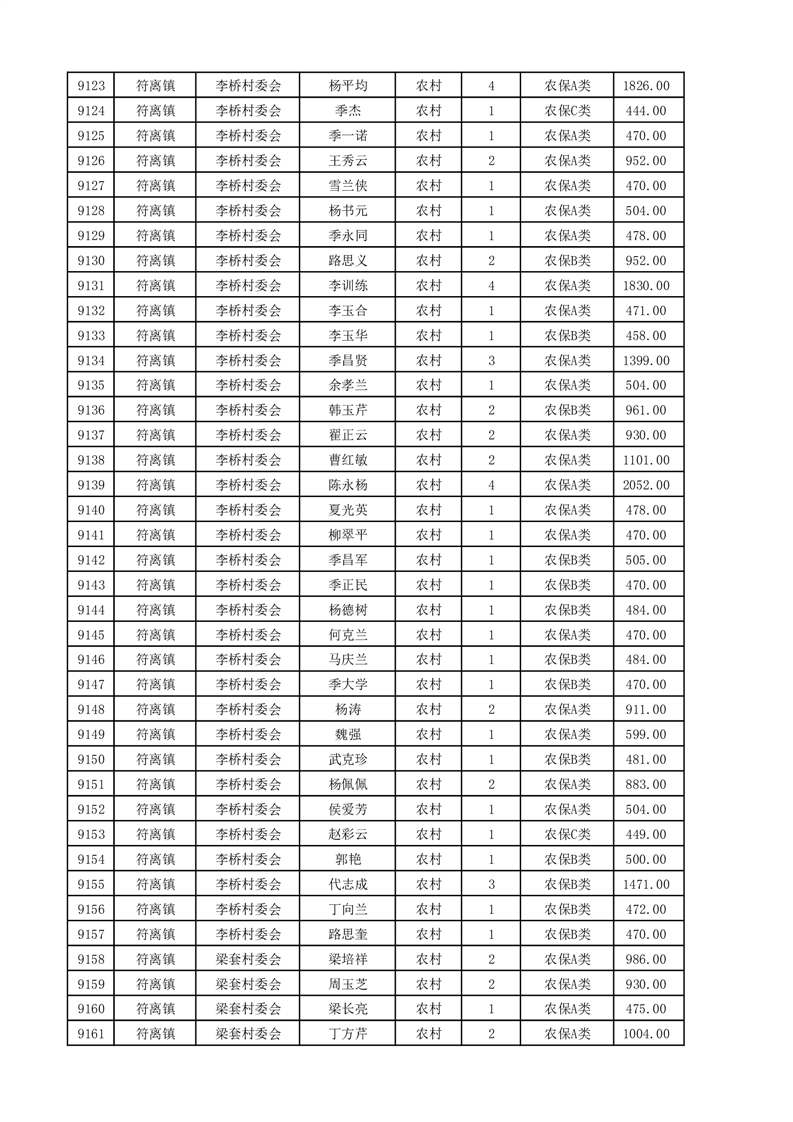 | 9123 | 符离镇 | 李桥村委会 | 杨平均 | 农村 | 4 | 农保A类 | 1826.00 |
|---|---|---|---|---|---|---|---|
| 9124 | 符离镇 | 李桥村委会 | 季杰 | 农村 | 1 | 农保C类 | 444.00 |
| 9125 | 符离镇 | 李桥村委会 | 季一诺 | 农村 | 1 | 农保A类 | 470.00 |
| 9126 | 符离镇 | 李桥村委会 | 王秀云 | 农村 | 2 | 农保A类 | 952.00 |
| 9127 | 符离镇 | 李桥村委会 | 雪兰侠 | 农村 | 1 | 农保A类 | 470.00 |
| 9128 | 符离镇 | 李桥村委会 | 杨书元 | 农村 | 1 | 农保A类 | 504.00 |
| 9129 | 符离镇 | 李桥村委会 | 季永同 | 农村 | 1 | 农保A类 | 478.00 |
| 9130 | 符离镇 | 李桥村委会 | 路思义 | 农村 | 2 | 农保B类 | 952.00 |
| 9131 | 符离镇 | 李桥村委会 | 李训练 | 农村 | 4 | 农保A类 | 1830.00 |
| 9132 | 符离镇 | 李桥村委会 | 李玉合 | 农村 | 1 | 农保A类 | 471.00 |
| 9133 | 符离镇 | 李桥村委会 | 李玉华 | 农村 | 1 | 农保B类 | 458.00 |
| 9134 | 符离镇 | 李桥村委会 | 季昌贤 | 农村 | 3 | 农保A类 | 1399.00 |
| 9135 | 符离镇 | 李桥村委会 | 余孝兰 | 农村 | 1 | 农保A类 | 504.00 |
| 9136 | 符离镇 | 李桥村委会 | 韩玉芹 | 农村 | 2 | 农保B类 | 961.00 |
| 9137 | 符离镇 | 李桥村委会 | 翟正云 | 农村 | 2 | 农保A类 | 930.00 |
| 9138 | 符离镇 | 李桥村委会 | 曹红敏 | 农村 | 2 | 农保A类 | 1101.00 |
| 9139 | 符离镇 | 李桥村委会 | 陈永杨 | 农村 | 4 | 农保A类 | 2052.00 |
| 9140 | 符离镇 | 李桥村委会 | 夏光英 | 农村 | 1 | 农保A类 | 478.00 |
| 9141 | 符离镇 | 李桥村委会 | 柳翠平 | 农村 | 1 | 农保A类 | 470.00 |
| 9142 | 符离镇 | 李桥村委会 | 季昌军 | 农村 | 1 | 农保B类 | 505.00 |
| 9143 | 符离镇 | 李桥村委会 | 季正民 | 农村 | 1 | 农保B类 | 470.00 |
| 9144 | 符离镇 | 李桥村委会 | 杨德树 | 农村 | 1 | 农保B类 | 484.00 |
| 9145 | 符离镇 | 李桥村委会 | 何克兰 | 农村 | 1 | 农保A类 | 470.00 |
| 9146 | 符离镇 | 李桥村委会 | 马庆兰 | 农村 | 1 | 农保B类 | 484.00 |
| 9147 | 符离镇 | 李桥村委会 | 季大学 | 农村 | 1 | 农保B类 | 470.00 |
| 9148 | 符离镇 | 李桥村委会 | 杨涛 | 农村 | 2 | 农保A类 | 911.00 |
| 9149 | 符离镇 | 李桥村委会 | 魏强 | 农村 | 1 | 农保A类 | 599.00 |
| 9150 | 符离镇 | 李桥村委会 | 武克珍 | 农村 | 1 | 农保B类 | 481.00 |
| 9151 | 符离镇 | 李桥村委会 | 杨佩佩 | 农村 | 2 | 农保A类 | 883.00 |
| 9152 | 符离镇 | 李桥村委会 | 侯爱芳 | 农村 | 1 | 农保A类 | 504.00 |
| 9153 | 符离镇 | 李桥村委会 | 赵彩云 | 农村 | 1 | 农保C类 | 449.00 |
| 9154 | 符离镇 | 李桥村委会 | 郭艳 | 农村 | 1 | 农保B类 | 500.00 |
| 9155 | 符离镇 | 李桥村委会 | 代志成 | 农村 | 3 | 农保B类 | 1471.00 |
| 9156 | 符离镇 | 李桥村委会 | 丁向兰 | 农村 | 1 | 农保B类 | 472.00 |
| 9157 | 符离镇 | 李桥村委会 | 路思奎 | 农村 | 1 | 农保B类 | 470.00 |
| 9158 | 符离镇 | 梁套村委会 | 梁培祥 | 农村 | 2 | 农保A类 | 986.00 |
| 9159 | 符离镇 | 梁套村委会 | 周玉芝 | 农村 | 2 | 农保A类 | 930.00 |
| 9160 | 符离镇 | 梁套村委会 | 梁长亮 | 农村 | 1 | 农保A类 | 475.00 |
| 9161 | 符离镇 | 梁套村委会 | 丁方芹 | 农村 | 2 | 农保A类 | 1004.00 |